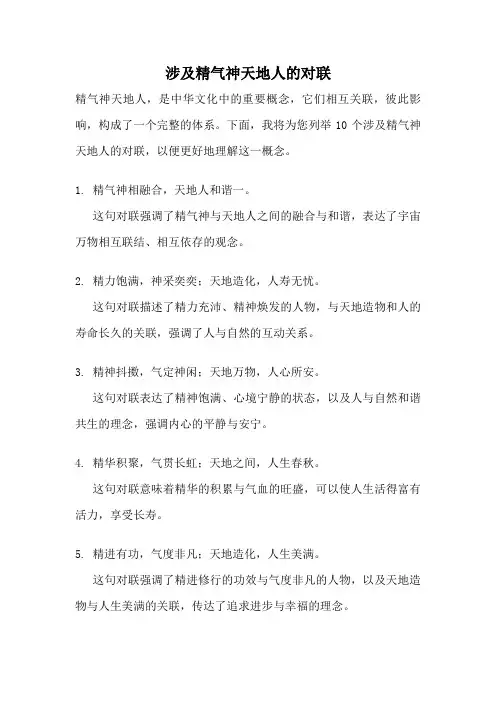 涉及精气神天地人的对联

精气神天地人，是中华文化中的重要概念，它们相互关联，彼此影响，构成了一个完整的体系。下面，我将为您列举 10 个涉及精气神天地人的对联，以便更好地理解这一概念。

1. 精气神相融合，天地人和谐一。

这句对联强调了精气神与天地人之间的融合与和谐，表达了宇宙万物相互联结、相互依存的观念。

2. 精力饱满，神采奕奕；天地造化，人寿无忧。

这句对联描述了精力充沛、精神焕发的人物，与天地造物和人的寿命长久的关联，强调了人与自然的互动关系。

3. 精神抖擞，气定神闲；天地万物，人心所安。

这句对联表达了精神饱满、心境宁静的状态，以及人与自然和谐共生的理念，强调内心的平静与安宁。

4. 精华积聚，气贯长虹；天地之间，人生春秋。

这句对联意味着精华的积累与气血的旺盛，可以使人生活得富有活力，享受长寿。

5. 精进有功，气度非凡；天地造化，人生美满。

这句对联强调了精进修行的功效与气度非凡的人物，以及天地造物与人生美满的关联，传达了追求进步与幸福的理念。